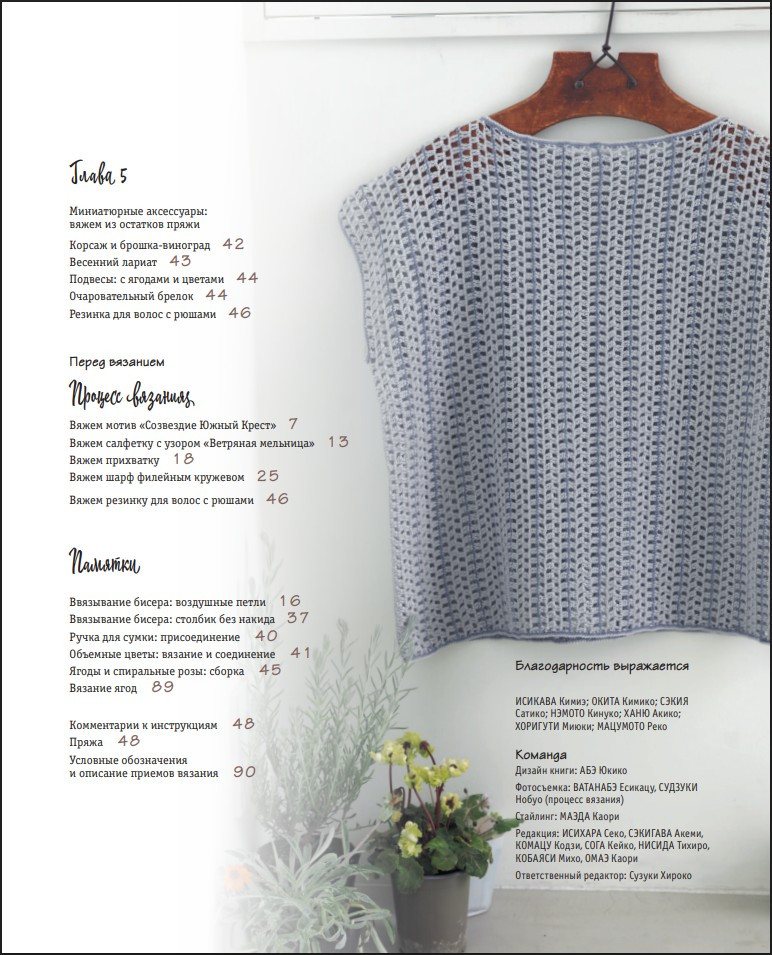 Глава 5

Миниатюрные аксессуары: вяжем из остатков пряжи
Корсаж и брошка-виноград 42
Весенний лариат 43
Подвесы: с ягодами и цветами 44
Очаровательный брелок 44
Резинка для волос с рюшами 46

Перед вязанием

Процесс вязания

Вяжем мотив «Созвездие Южный Крест» 7
Вяжем салфетку с узором «Ветряная мельница» 13
Вяжем прихватку 18
Вяжем шарф филейным кружевом 25
Вяжем резинку для волос с рюшами 46

Памятки

Ввязывание бисера: воздушные петли 16
Ввязывание бисера: столбик без накида 37
Ручка для сумки: присоединение 40
Объемные цветы: вязание и соединение 41
Ягоды и спиральные розы: сборка 45
Вязание ягод 89

Комментарии к инструкциям 48
Пряжа 48
Условные обозначения и описание приемов вязания 90

Благодарность выражается

ИСИКАВА Кимиэ; ОКИТА Кимико; СЭКИЯ Сатико; НЭМОТО Кинуко; ХАНЮ Акико; ХОРИГУТИ Миюки; МАЦУМОТО Реко

Команда
Дизайн книги: АБЭ Юкико
Фотосъемка: ВАТАНАБЭ Есикацу, СУДЗУКИ Нобуо (процесс вязания)
Стайлинг: МАЭДА Каори
Редакция: ИСИХАРА Секо, СЭКИГАВА Акеми, КОМАЦУ Кодзи, СОГА Кейко, НИСИДА Тихиро, КОБАЯСИ Михо, ОМАЭ Каори
Ответственный редактор: Сузуки Хироко